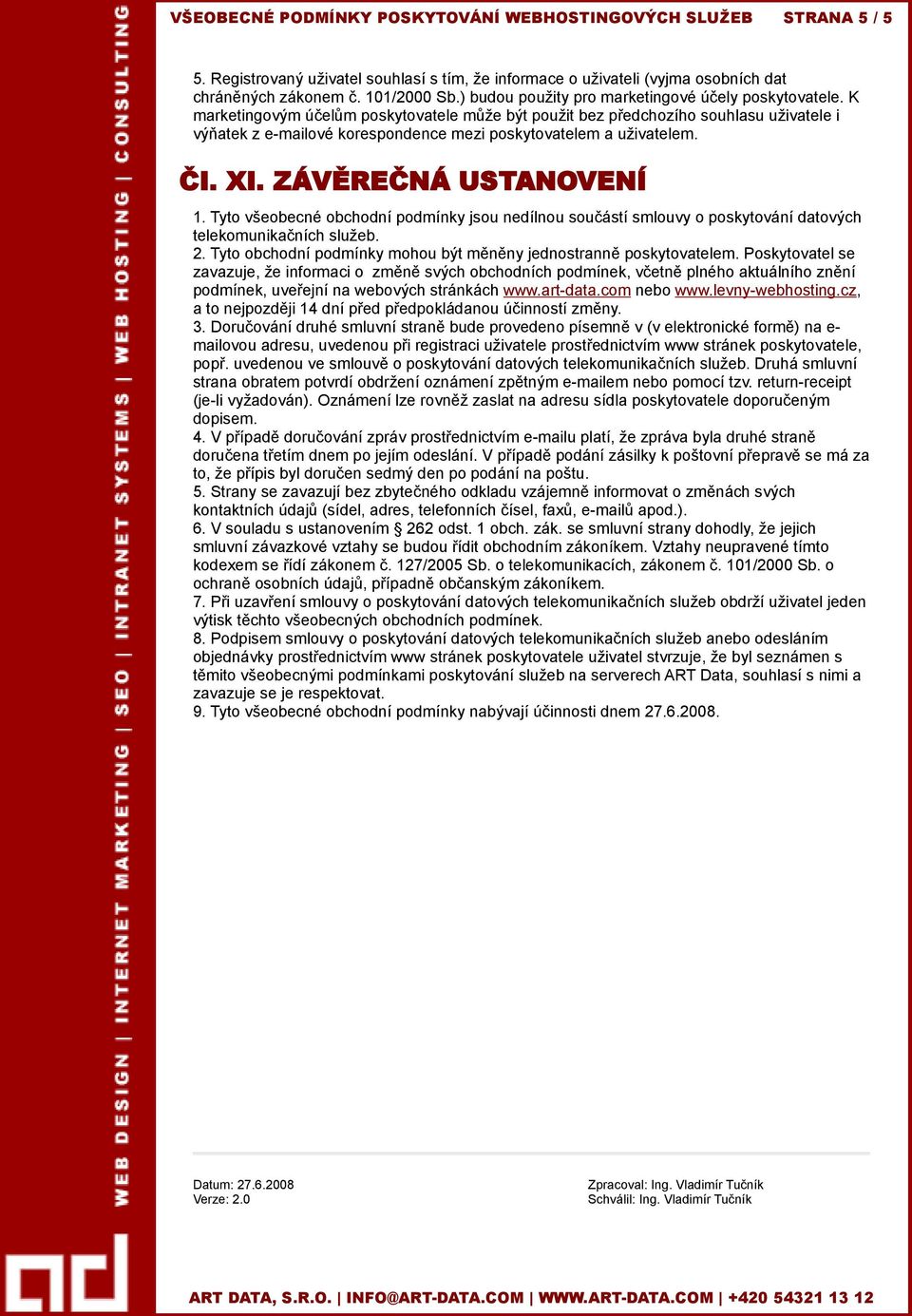 VŠEOBECNÉ PODMÍNKY POSKYTOVÁNÍ WEBHOSTINGOVÝCH SLUŽEB STRANA 5 / 5

5. Registrovaný uživatel souhlasí s tím, že informace o uživateli (vyjma osobních dat chráněných zákonem č. 101/2000 Sb.) budou použity pro marketingové účely poskytovatele. K marketingovým účelům poskytovatele může být použit bez předchozího souhlasu uživatele i výňatek z e-mailové korespondence mezi poskytovatelem a uživatelem.

ČI. XI. ZÁVĚREČNÁ USTANOVENÍ

1. Tyto všeobecné obchodní podmínky jsou nedílnou součástí smlouvy o poskytování datových telekomunikačních služeb.
2. Tyto obchodní podmínky mohou být měněny jednostranně poskytovatelem. Poskytovatel se zavazuje, že informaci o změně svých obchodních podmínek, včetně plného aktuálního znění podmínek, uveřejní na webových stránkách www.art-data.com nebo www.levny-webhosting.cz, a to nejpozději 14 dní před předpokládanou účinností změny.
3. Doručování druhé smluvní straně bude provedeno písemně v (v elektronické formě) na e-mailovou adresu, uvedenou při registraci uživatele prostřednictvím www stránek poskytovatele, popř. uvedenou ve smlouvě o poskytování datových telekomunikačních služeb. Druhá smluvní strana obratem potvrdí obdržení oznámení zpětným e-mailem nebo pomocí tzv. return-receipt (je-li vyžadován). Oznámení lze rovněž zaslat na adresu sídla poskytovatele doporučeným dopisem.
4. V případě doručování zpráv prostřednictvím e-mailu platí, že zpráva byla druhé straně doručena třetím dnem po jejím odeslání. V případě podání zásilky k poštovní přepravě se má za to, že přípis byl doručen sedmý den po podání na poštu.
5. Strany se zavazují bez zbytečného odkladu vzájemně informovat o změnách svých kontaktních údajů (sídel, adres, telefonních čísel, faxů, e-mailů apod.).
6. V souladu s ustanovením § 262 odst. 1 obch. zák. se smluvní strany dohodly, že jejich smluvní závazkové vztahy se budou řídit obchodním zákoníkem. Vztahy neupravené tímto kodexem se řídí zákonem č. 127/2005 Sb. o telekomunikacích, zákonem č. 101/2000 Sb. o ochraně osobních údajů, případně občanským zákoníkem.
7. Při uzavření smlouvy o poskytování datových telekomunikačních služeb obdrží uživatel jeden výtisk těchto všeobecných obchodních podmínek.
8. Podpisem smlouvy o poskytování datových telekomunikačních služeb anebo odesláním objednávky prostřednictvím www stránek poskytovatele uživatel stvrzuje, že byl seznámen s těmito všeobecnými podmínkami poskytování služeb na serverech ART Data, souhlasí s nimi a zavazuje se je respektovat.
9. Tyto všeobecné obchodní podmínky nabývají účinnosti dnem 27.6.2008.

Datum: 27.6.2008
Verze: 2.0

Zpracoval: Ing. Vladimír Tučník
Schválil: Ing. Vladimír Tučník

WEB DESIGN | INTERNET MARKETING | SEO | INTRANET SYSTEMS | WEB HOSTING | CONSULTING

ART DATA, S.R.O. | INFO@ART-DATA.COM | WWW.ART-DATA.COM | +420 54321 13 12